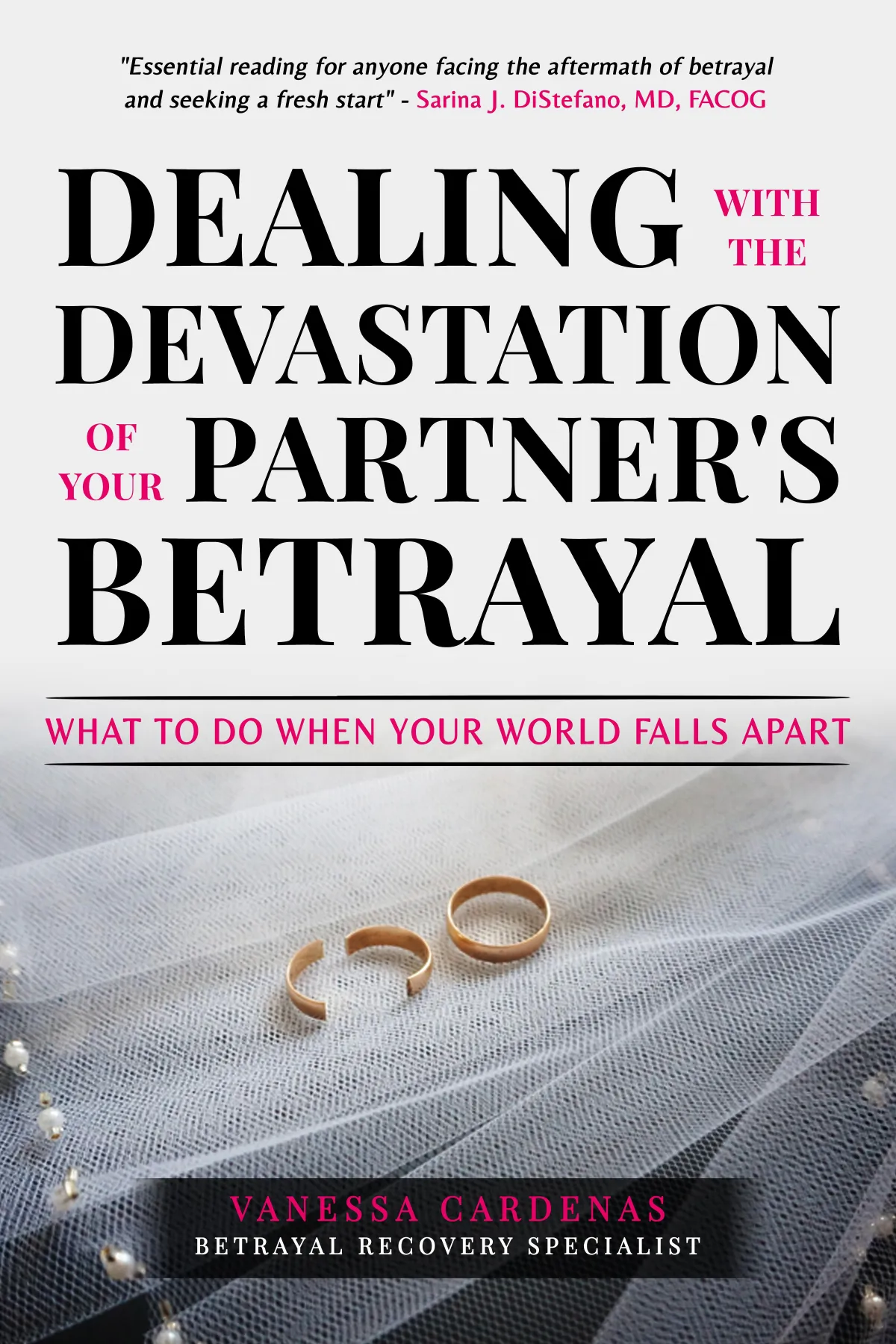 "Essential reading for anyone facing the aftermath of betrayal and seeking a fresh start" - Sarina J. DiStefano, MD, FACOG

DEALING WITH THE DEVASTATION OF YOUR PARTNER'S BETRAYAL

WHAT TO DO WHEN YOUR WORLD FALLS APART

VANESSA CARDENAS
BETRAYAL RECOVERY SPECIALIST